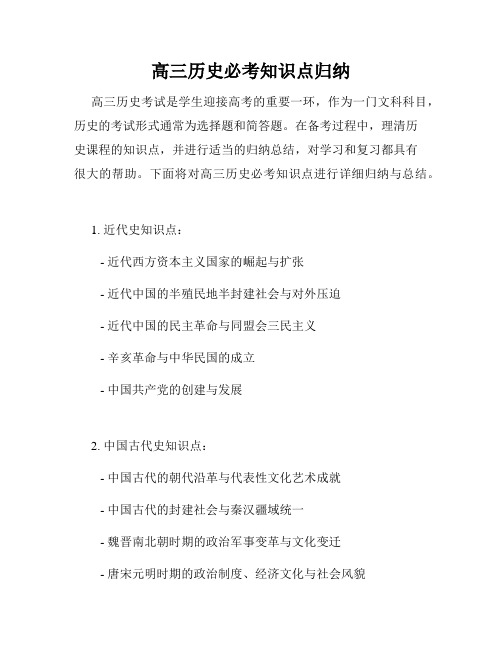 高三历史必考知识点归纳

高三历史考试是学生迎接高考的重要一环，作为一门文科科目，历史的考试形式通常为选择题和简答题。在备考过程中，理清历史课程的知识点，并进行适当的归纳总结，对学习和复习都具有很大的帮助。下面将对高三历史必考知识点进行详细归纳与总结。

1. 近代史知识点：

- 近代西方资本主义国家的崛起与扩张

- 近代中国的半殖民地半封建社会与对外压迫

- 近代中国的民主革命与同盟会三民主义

- 辛亥革命与中华民国的成立

- 中国共产党的创建与发展

2. 中国古代史知识点：

- 中国古代的朝代沿革与代表性文化艺术成就

- 中国古代的封建社会与秦汉疆域统一

- 魏晋南北朝时期的政治军事变革与文化变迁

- 唐宋元明时期的政治制度、经济文化与社会风貌